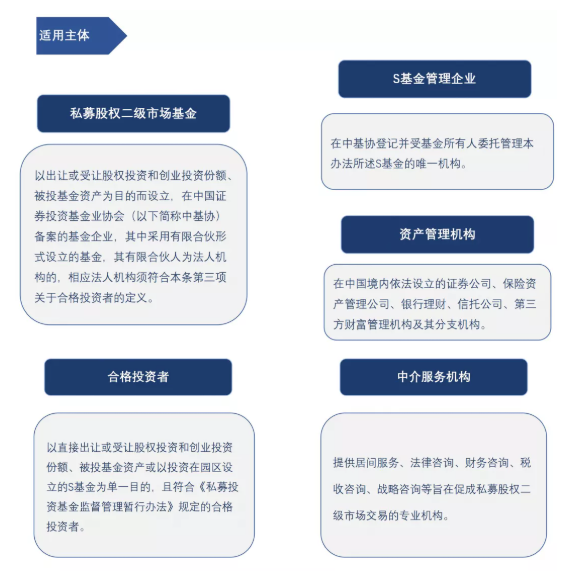 适用主体

私募股权二级市场基金

以出让或受让股权投资和创业投资份额、被投基金资产为目的而设立，在中国证券投资基金业协会（以下简称中基协）备案的基金企业，其中采用有限合伙形式设立的基金，其有限合伙人为法人机构的，相应法人机构须符合本条第三项关于合格投资者的定义。

合格投资者

以直接出让或受让股权投资和创业投资份额、被投基金资产或以投资在园区设立的S基金为单一目的，且符合《私募投资基金监督管理暂行办法》规定的合格投资者。

S基金管理企业

在中基协登记并受基金所有人委托管理本办法所述S基金的唯一机构。

资产管理机构

在中国境内依法设立的证券公司、保险资产管理公司、银行理财、信托公司、第三方财富管理机构及其分支机构。

中介服务机构

提供居间服务、法律咨询、财务咨询、税收咨询、战略咨询等旨在促成私募股权二级市场交易的专业机构。